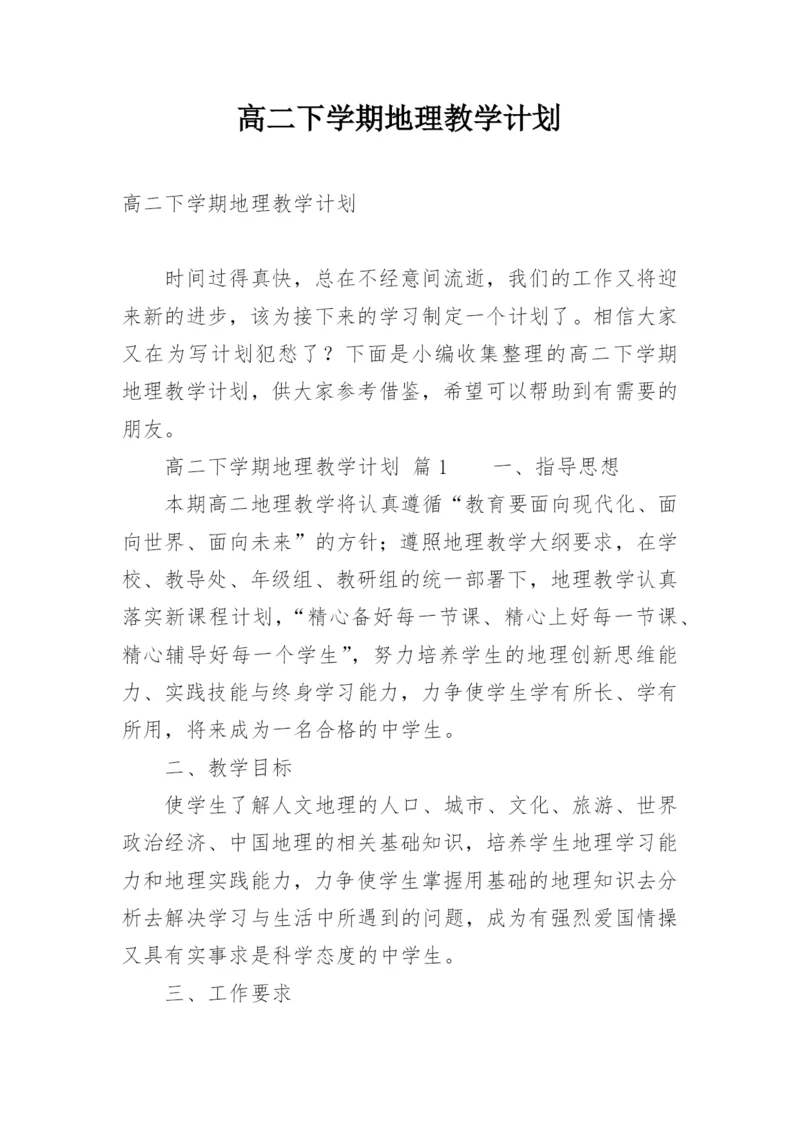 高二下学期地理教学计划

高二下学期地理教学计划

时间过得真快，总在不经意间流逝，我们的工作又将迎来新的进步，该为接下来的学习制定一个计划了。相信大家又在为写计划犯愁了？下面是小编收集整理的高二下学期地理教学计划，供大家参考借鉴，希望可以帮助到有需要的朋友。

高二下学期地理教学计划 篇1　　一、指导思想

本期高二地理教学将认真遵循“教育要面向现代化、面向世界、面向未来”的方针；遵照地理教学大纲要求，在学校、教导处、年级组、教研组的统一部署下，地理教学认真落实新课程计划，“精心备好每一节课、精心上好每一节课、精心辅导好每一个学生”，努力培养学生的地理创新思维能力、实践技能与终身学习能力，力争使学生学有所长、学有所用，将来成为一名合格的中学生。

二、教学目标

使学生了解人文地理的人口、城市、文化、旅游、世界政治经济、中国地理的相关基础知识，培养学生地理学习能力和地理实践能力，力争使学生掌握用基础的地理知识去分析去解决学习与生活中所遇到的问题，成为有强烈爱国情操又具有实事求是科学态度的中学生。

三、工作要求